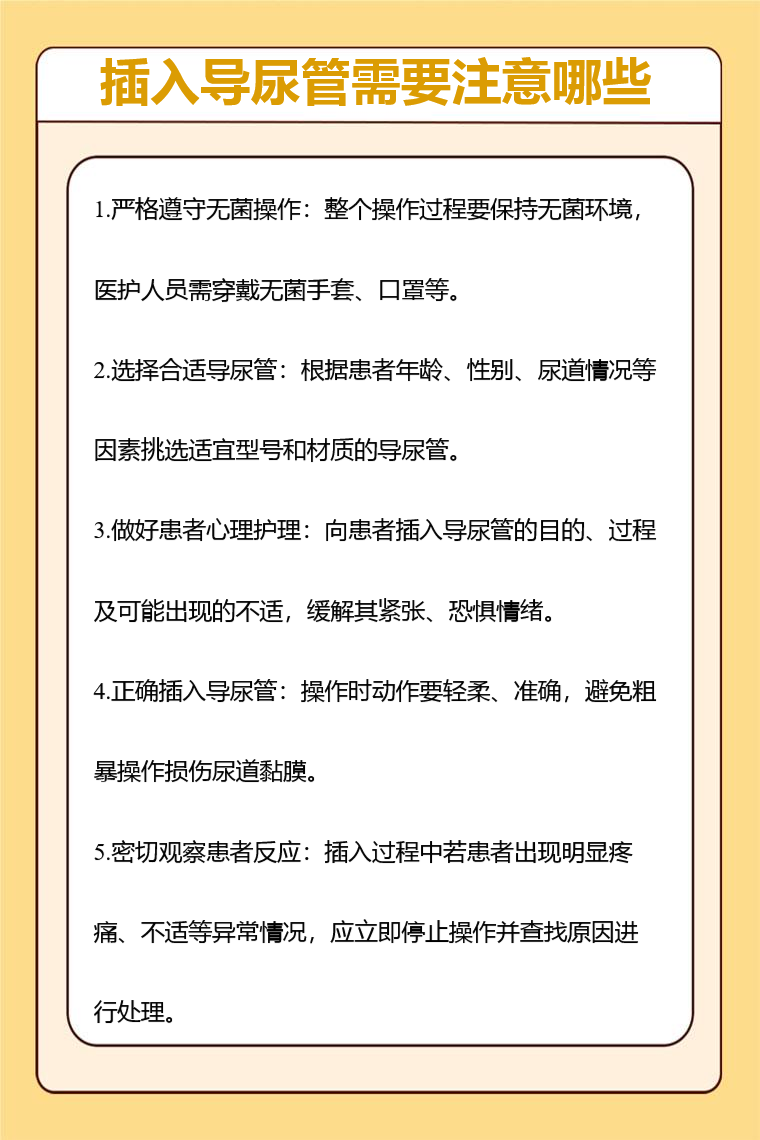 插入导尿管需要注意哪些

1.严格遵守无菌操作：整个操作过程要保持无菌环境，医护人员需穿戴无菌手套、口罩等。

2.选择合适导尿管：根据患者年龄、性别、尿道情况等因素挑选适宜型号和材质的导尿管。

3.做好患者心理护理：向患者插入导尿管的目的、过程及可能出现的不适，缓解其紧张、恐惧情绪。

4.正确插入导尿管：操作时动作要轻柔、准确，避免粗暴操作损伤尿道黏膜。

5.密切观察患者反应：插入过程中若患者出现明显疼痛、不适等异常情况，应立即停止操作并查找原因进行处理。